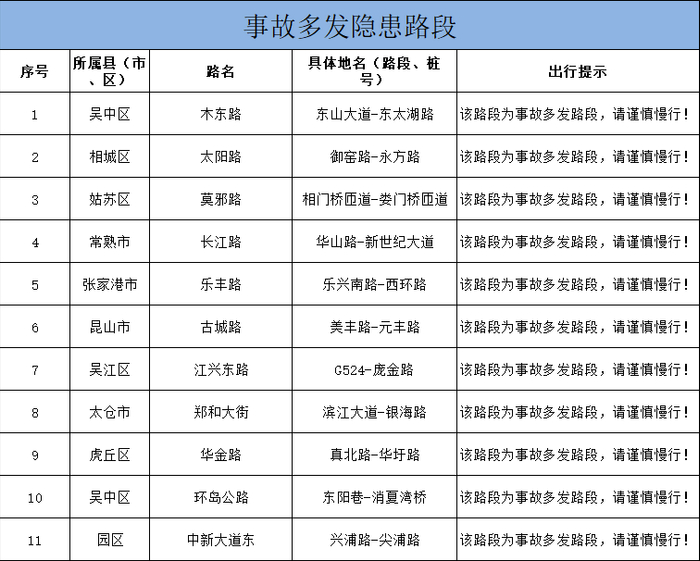 事故多发隐患路段

| 序号 | 所属县（市、区） | 路名 | 具体地名（路段、桩号） | 出行提示 |
|---|---|---|---|---|
| 1 | 吴中区 | 木东路 | 东山大道-东太湖路 | 该路段为事故多发路段，请谨慎慢行！ |
| 2 | 相城区 | 太阳路 | 御窑路-永方路 | 该路段为事故多发路段，请谨慎慢行！ |
| 3 | 姑苏区 | 莫邪路 | 相门桥匝道-娄门桥匝道 | 该路段为事故多发路段，请谨慎慢行！ |
| 4 | 常熟市 | 长江路 | 华山路-新世纪大道 | 该路段为事故多发路段，请谨慎慢行！ |
| 5 | 张家港市 | 乐丰路 | 乐兴南路-西环路 | 该路段为事故多发路段，请谨慎慢行！ |
| 6 | 昆山市 | 古城路 | 美丰路-元丰路 | 该路段为事故多发路段，请谨慎慢行！ |
| 7 | 吴江区 | 江兴东路 | G524-庞金路 | 该路段为事故多发路段，请谨慎慢行！ |
| 8 | 太仓市 | 郑和大街 | 滨江大道-银海路 | 该路段为事故多发路段，请谨慎慢行！ |
| 9 | 虎丘区 | 华金路 | 真北路-华圩路 | 该路段为事故多发路段，请谨慎慢行！ |
| 10 | 吴中区 | 环岛公路 | 东阳巷-消夏湾桥 | 该路段为事故多发路段，请谨慎慢行！ |
| 11 | 园区 | 中新大道东 | 兴浦路-尖浦路 | 该路段为事故多发路段，请谨慎慢行！ |